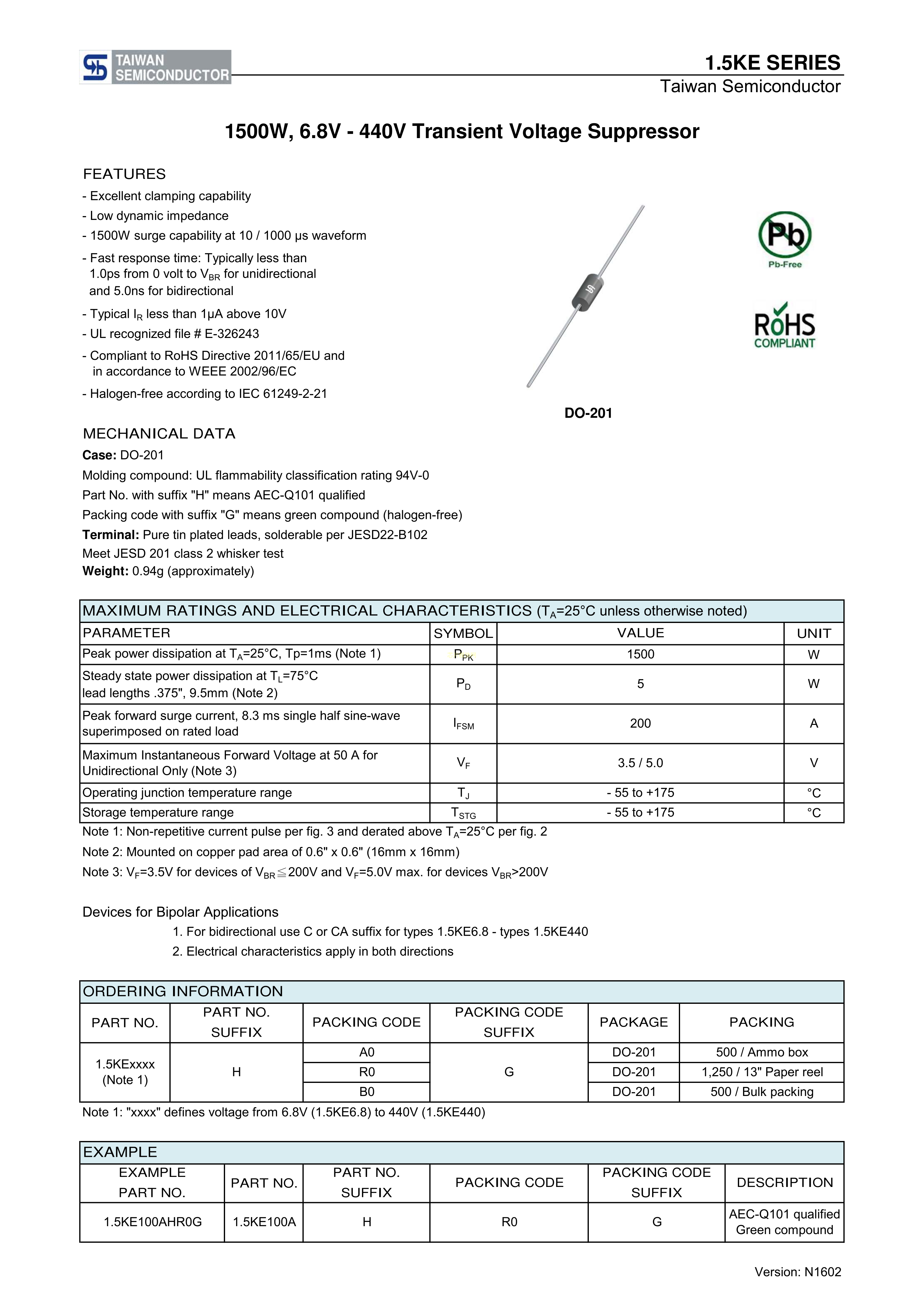 TAIWAN SEMICONDUCTOR

1.5KE SERIES
Taiwan Semiconductor

1500W, 6.8V - 440V Transient Voltage Suppressor

FEATURES
- Excellent clamping capability
- Low dynamic impedance
- 1500W surge capability at 10 / 1000 μs waveform
- Fast response time: Typically less than 1.0ps from 0 volt to $V_{BR}$ for unidirectional and 5.0ns for bidirectional
- Typical $I_R$ less than 1μA above 10V
- UL recognized file # E-326243
- Compliant to RoHS Directive 2011/65/EU and in accordance to WEEE 2002/96/EC
- Halogen-free according to IEC 61249-2-21

Pb
Pb-Free

RoHS
COMPLIANT

DO-201

MECHANICAL DATA
Case: DO-201
Molding compound: UL flammability classification rating 94V-0
Part No. with suffix "H" means AEC-Q101 qualified
Packing code with suffix "G" means green compound (halogen-free)
Terminal: Pure tin plated leads, solderable per JESD22-B102
Meet JESD 201 class 2 whisker test
Weight: 0.94g (approximately)

MAXIMUM RATINGS AND ELECTRICAL CHARACTERISTICS ($T_A$=25°C unless otherwise noted)

| PARAMETER | SYMBOL | VALUE | UNIT |
|---|---|---|---|
| Peak power dissipation at $T_A$=25°C, Tp=1ms (Note 1) | $P_{PK}$ | 1500 | W |
| Steady state power dissipation at $T_L$=75°C lead lengths .375", 9.5mm (Note 2) | $P_D$ | 5 | W |
| Peak forward surge current, 8.3 ms single half sine-wave superimposed on rated load | $I_{FSM}$ | 200 | A |
| Maximum Instantaneous Forward Voltage at 50 A for Unidirectional Only (Note 3) | $V_F$ | 3.5 / 5.0 | V |
| Operating junction temperature range | $T_J$ | - 55 to +175 | °C |
| Storage temperature range | $T_{STG}$ | - 55 to +175 | °C |

Note 1: Non-repetitive current pulse per fig. 3 and derated above $T_A$=25°C per fig. 2
Note 2: Mounted on copper pad area of 0.6" x 0.6" (16mm x 16mm)
Note 3: $V_F$=3.5V for devices of $V_{BR}$≦200V and $V_F$=5.0V max. for devices $V_{BR}$>200V

Devices for Bipolar Applications
1. For bidirectional use C or CA suffix for types 1.5KE6.8 - types 1.5KE440
2. Electrical characteristics apply in both directions

ORDERING INFORMATION

| PART NO. | PART NO. SUFFIX | PACKING CODE | PACKING CODE SUFFIX | PACKAGE | PACKING |
|---|---|---|---|---|---|
| 1.5KExxxx (Note 1) | H | A0 | G | DO-201 | 500 / Ammo box |
| | | R0 | | DO-201 | 1,250 / 13" Paper reel |
| | | B0 | | DO-201 | 500 / Bulk packing |

Note 1: "xxxx" defines voltage from 6.8V (1.5KE6.8) to 440V (1.5KE440)

EXAMPLE

| EXAMPLE PART NO. | PART NO. | PART NO. SUFFIX | PACKING CODE | PACKING CODE SUFFIX | DESCRIPTION |
|---|---|---|---|---|---|
| 1.5KE100AHR0G | 1.5KE100A | H | R0 | G | AEC-Q101 qualified Green compound |

Version: N1602